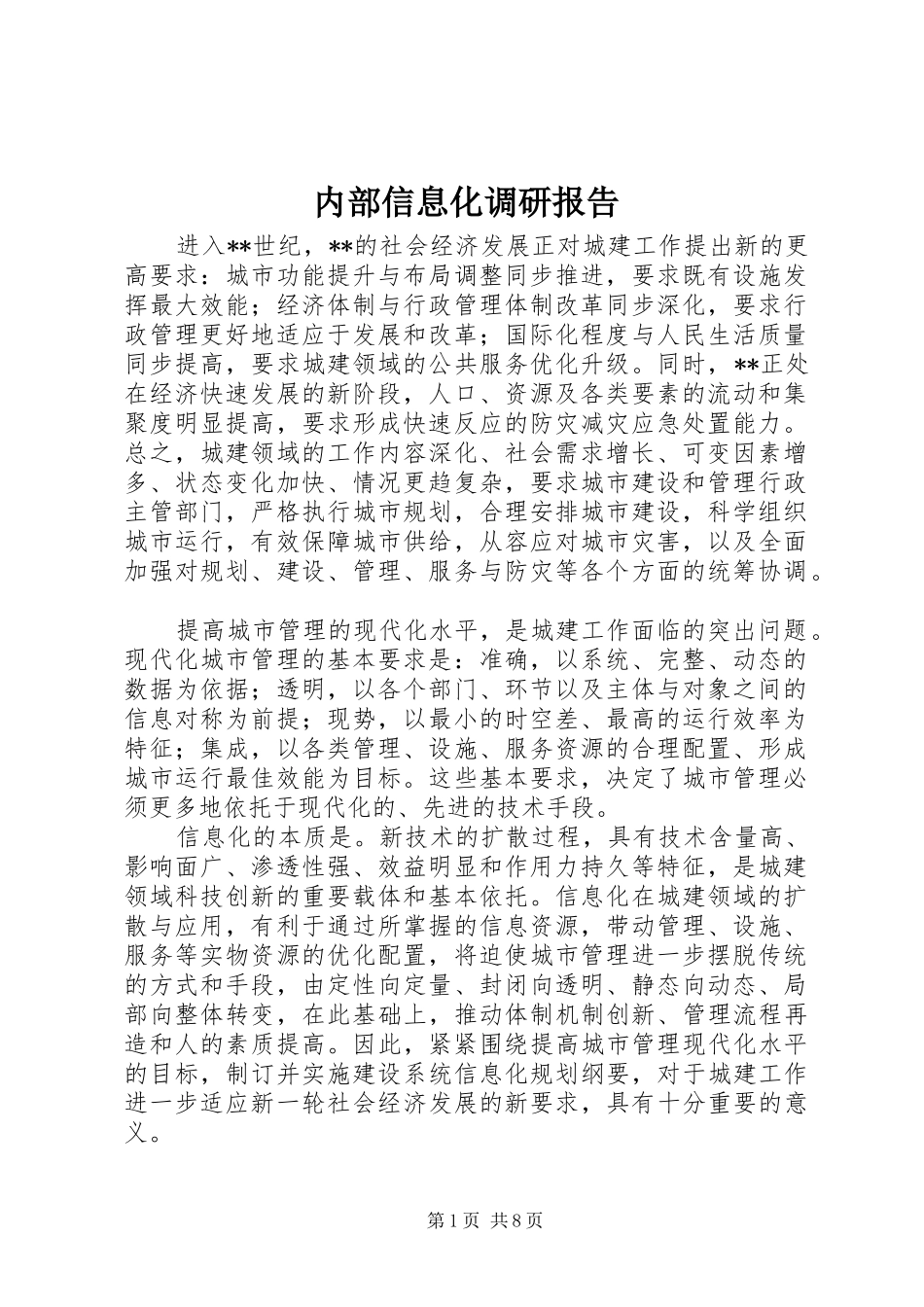 内部信息化调研报告

进入**世纪，**的社会经济发展正对城建工作提出新的更高要求：城市功能提升与布局调整同步推进，要求既有设施发挥最大效能；经济体制与行政管理体制改革同步深化，要求行政管理更好地适应于发展和改革；国际化程度与人民生活质量同步提高，要求城建领域的公共服务优化升级。同时，**正处在经济快速发展的新阶段，人口、资源及各类要素的流动和集聚度明显提高，要求形成快速反应的防灾减灾应急处置能力。总之，城建领域的工作内容深化、社会需求增长、可变因素增多、状态变化加快、情况更趋复杂，要求城市建设和管理行政主管部门，严格执行城市规划，合理安排城市建设，科学组织城市运行，有效保障城市供给，从容应对城市灾害，以及全面加强对规划、建设、管理、服务与防灾等各个方面的统筹协调。

提高城市管理的现代化水平，是城建工作面临的突出问题。现代化城市管理的基本要求是：准确，以系统、完整、动态的数据为依据；透明，以各个部门、环节以及主体与对象之间的信息对称为前提；现势，以最小的时空差、最高的运行效率为特征；集成，以各类管理、设施、服务资源的合理配置、形成城市运行最佳效能为目标。这些基本要求，决定了城市管理必须更多地依托于现代化的、先进的技术手段。

信息化的本质是。新技术的扩散过程，具有技术含量高、影响面广、渗透性强、效益明显和作用力持久等特征，是城建领域科技创新的重要载体和基本依托。信息化在城建领域的扩散与应用，有利于通过所掌握的信息资源，带动管理、设施、服务等实物资源的优化配置，将迫使城市管理进一步摆脱传统的方式和手段，由定性向定量、封闭向透明、静态向动态、局部向整体转变，在此基础上，推动体制机制创新、管理流程再造和人的素质提高。因此，紧紧围绕提高城市管理现代化水平的目标，制订并实施建设系统信息化规划纲要，对于城建工作进一步适应新一轮社会经济发展的新要求，具有十分重要的意义。

第1页 共8页